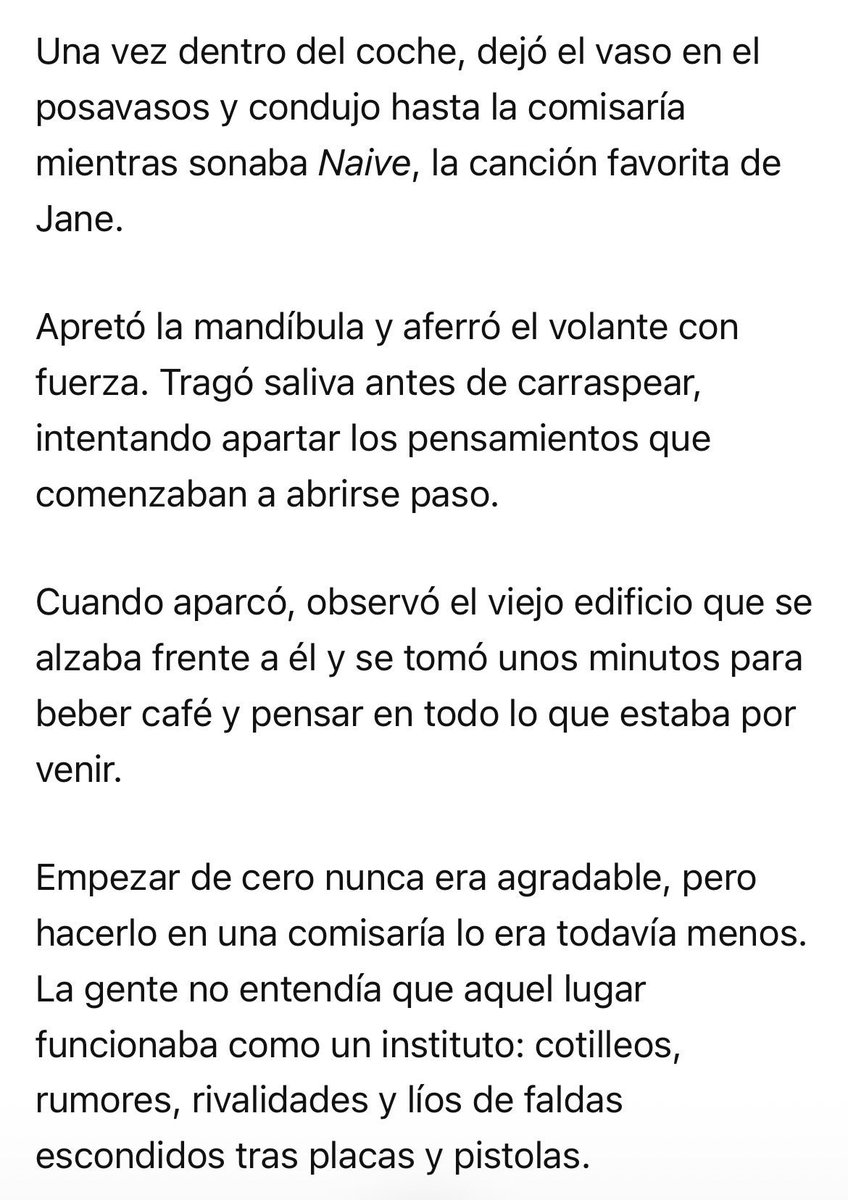 Una vez dentro del coche, dejó el vaso en el posavasos y condujo hasta la comisaría mientras sonaba Naive, la canción favorita de Jane.

Apretó la mandíbula y aferró el volante con fuerza. Tragó saliva antes de carraspear, intentando apartar los pensamientos que comenzaban a abrirse paso.

Cuando aparcó, observó el viejo edificio que se alzaba frente a él y se tomó unos minutos para beber café y pensar en todo lo que estaba por venir.

Empezar de cero nunca era agradable, pero hacerlo en una comisaría lo era todavía menos. La gente no entendía que aquel lugar funcionaba como un instituto: cotilleos, rumores, rivalidades y líos de faldas escondidos tras placas y pistolas.